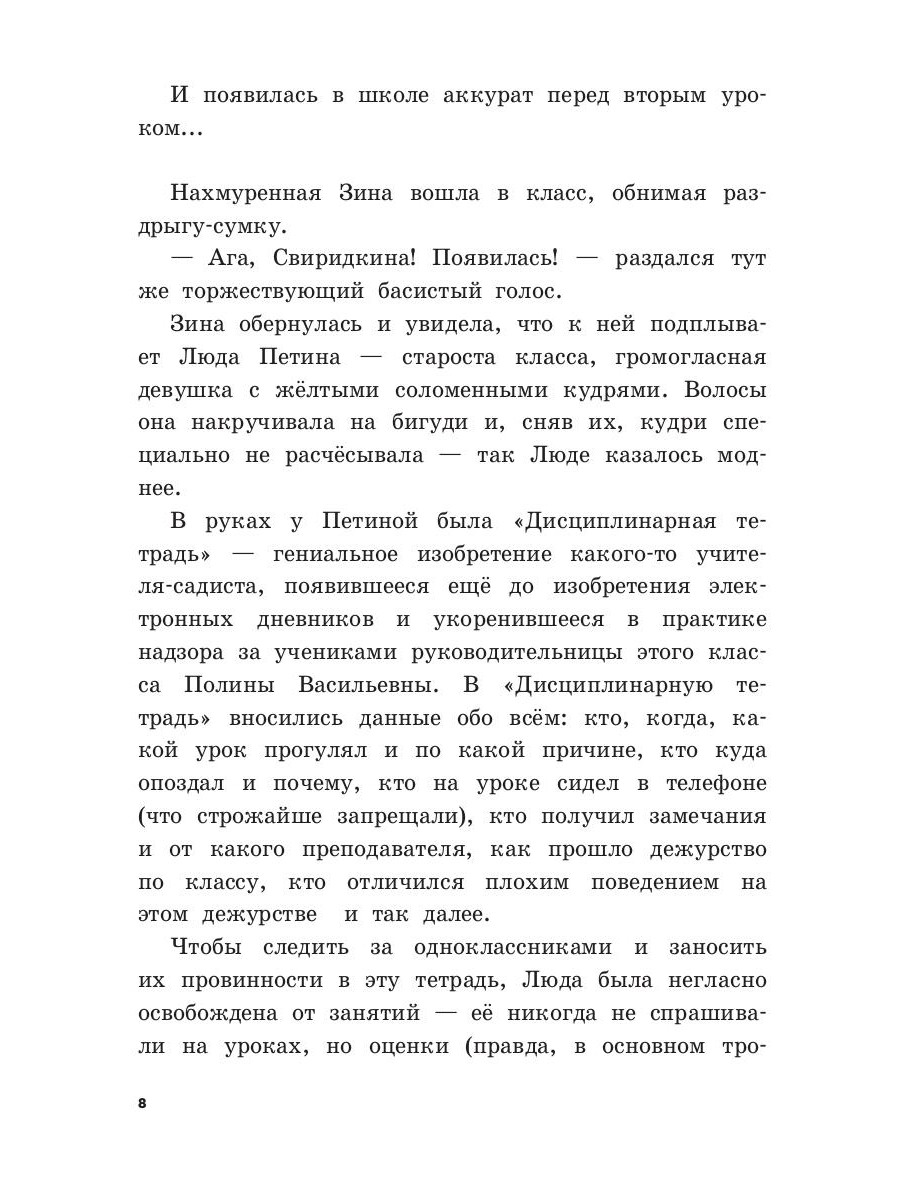 И появилась в школе аккурат перед вторым уроком...

Нахмуренная Зина вошла в класс, обнимая раздрыгу-сумку.

— Ага, Свиридкина! Появилась! — раздался тут же торжествующий басистый голос.

Зина обернулась и увидела, что к ней подплывает Люда Петина — староста класса, громогласная девушка с жёлтыми соломенными кудрями. Волосы она накручивала на бигуди и, сняв их, кудри специально не расчёсывала — так Люде казалось моднее.

В руках у Петиной была «Дисциплинарная тетрадь» — гениальное изобретение какого-то учителя-садиста, появившееся ещё до изобретения электронных дневников и укоренившееся в практике надзора за учениками руководительницы этого класса Полины Васильевны. В «Дисциплинарную тетрадь» вносились данные обо всём: кто, когда, какой урок прогулял и по какой причине, кто куда опоздал и почему, кто на уроке сидел в телефоне (что строжайше запрещали), кто получил замечания и от какого преподавателя, как прошло дежурство по классу, кто отличился плохим поведением на этом дежурстве и так далее.

Чтобы следить за одноклассниками и заносить их провинности в эту тетрадь, Люда была негласно освобождена от занятий — её никогда не спрашивали на уроках, но оценки (правда, в основном тро-

8